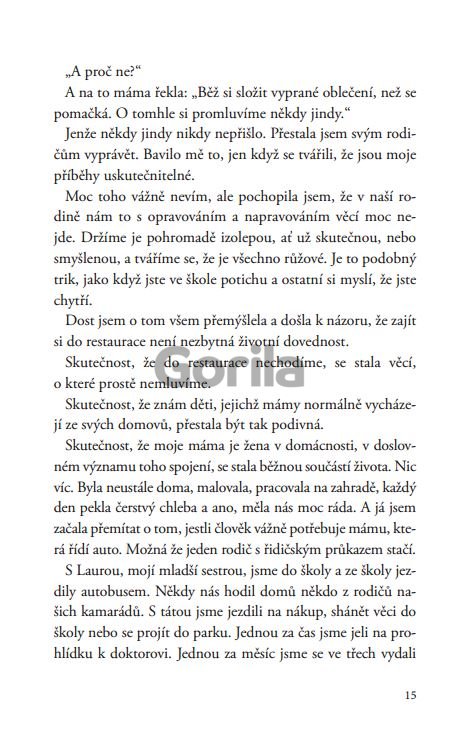 „A proč ne?“

A na to máma řekla: „Běž si složit vyprané oblečení, než se pomačká. O tomhle si promluvíme někdy jindy.“

Jenže někdy jindy nikdy nepřišlo. Přestala jsem svým rodičům vyprávět. Bavilo mě to, jen když se tvářili, že jsou moje příběhy uskutečnitelné.

Moc toho vážně nevím, ale pochopila jsem, že v naší rodině nám to s opravováním a napravováním věcí moc nejde. Držíme je pohromadě izolepou, ať už skutečnou, nebo smyšlenou, a tváříme se, že je všechno růžové. Je to podobný trik, jako když jste ve škole potichu a ostatní si myslí, že jste chytří.

Dost jsem o tom všem přemýšlela a došla k názoru, že zajít si do restaurace není nezbytná životní dovednost.

Skutečnost, že do restaurace nechodíme, se stala věcí, o které prostě nemluvíme.

Gorila

Skutečnost, že znám děti, jejichž mámy normálně vycházejí ze svých domovů, přestala být tak podivná.

Skutečnost, že moje máma je žena v domácnosti, v doslovném významu toho spojení, se stala běžnou součástí života. Nic víc. Byla neustále doma, malovala, pracovala na zahradě, každý den pekla čerstvý chleba a ano, měla nás moc ráda. A já jsem začala přemítat o tom, jestli člověk vážně potřebuje mámu, která řídí auto. Možná že jeden rodič s řidičským průkazem stačí.

S Laurou, mojí mladší sestrou, jsme do školy a ze školy jezdily autobusem. Někdy nás hodil domů někdo z rodičů našich kamarádů. S tátou jsme jezdili na nákup, shánět věci do školy nebo se projít do parku. Jednou za čas jsme jeli na prohlídku k doktorovi. Jednou za měsíc jsme se ve třech vydali

15